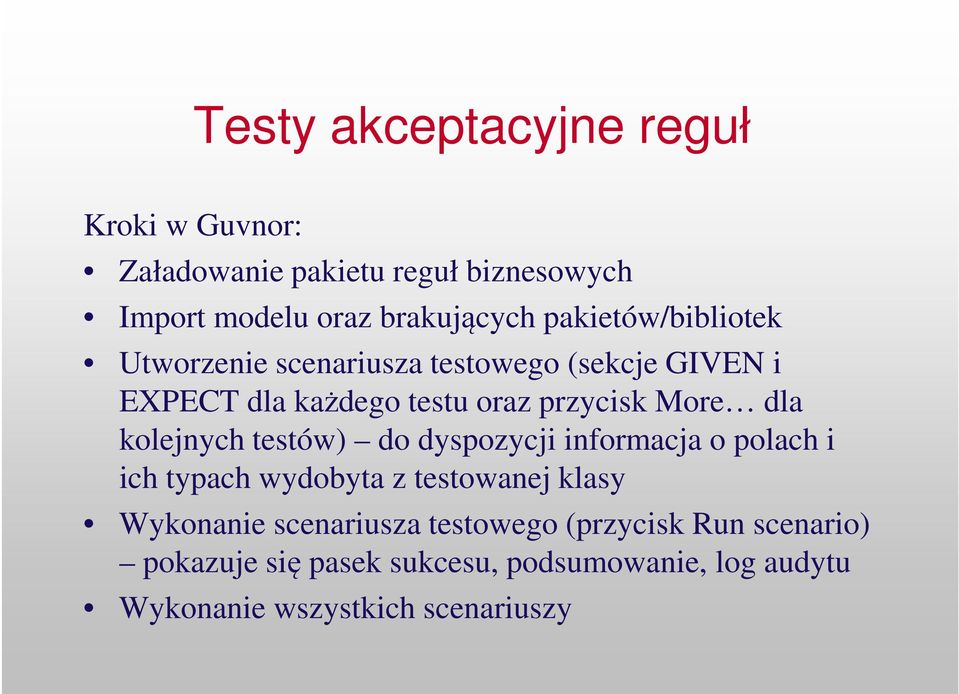 Testy akceptacyjne reguł

Kroki w Guvnor:

• Załadowanie pakietu reguł biznesowych
• Import modelu oraz brakujących pakietów/bibliotek
• Utworzenie scenariusza testowego (sekcje GIVEN i EXPECT dla każdego testu oraz przycisk More… dla kolejnych testów) – do dyspozycji informacja o polach i ich typach wydobyta z testowanej klasy
• Wykonanie scenariusza testowego (przycisk Run scenario) – pokazuje się pasek sukcesu, podsumowanie, log audytu
• Wykonanie wszystkich scenariuszy